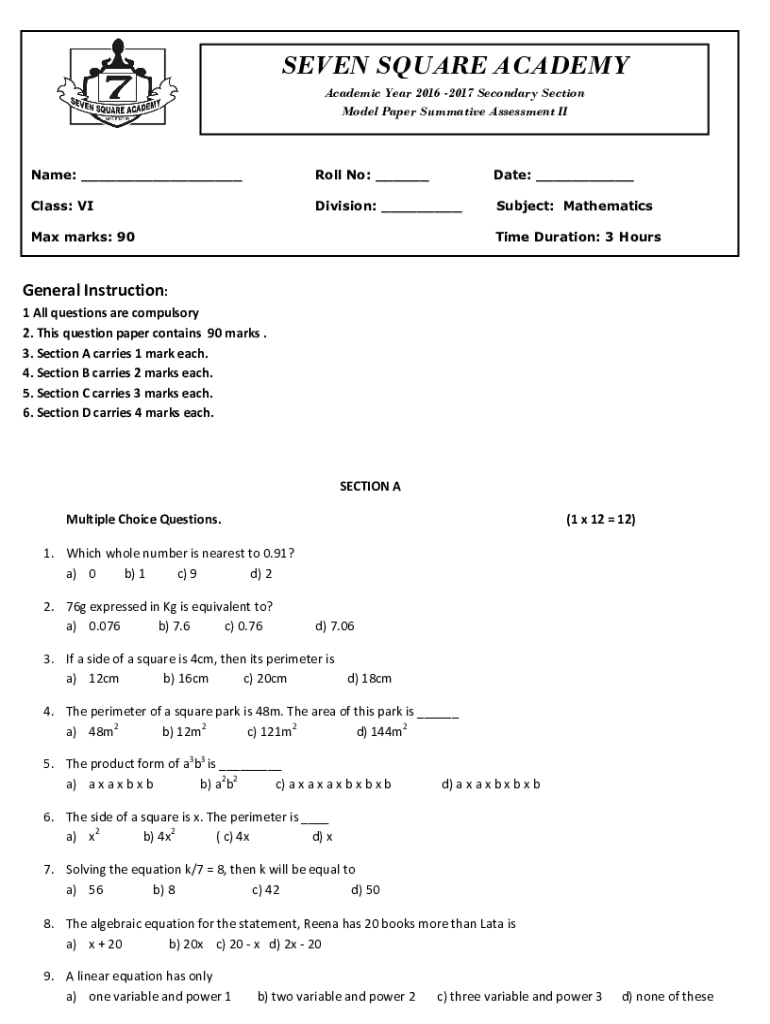 7
SEVEN SQUARE ACADEMY

SEVEN SQUARE ACADEMY
Academic Year 2016 -2017 Secondary Section
Model Paper Summative Assessment II

Name: ____________________ Roll No: _______ Date: ____________

Class: VI Division: __________ Subject: Mathematics

Max marks: 90 Time Duration: 3 Hours

General Instruction:
1 All questions are compulsory
2. This question paper contains 90 marks .
3. Section A carries 1 mark each.
4. Section B carries 2 marks each.
5. Section C carries 3 marks each.
6. Section D carries 4 marks each.

SECTION A

Multiple Choice Questions. (1 x 12 = 12)

1. Which whole number is nearest to 0.91?
a) 0 b) 1 c) 9 d) 2

2. 76g expressed in Kg is equivalent to?
a) 0.076 b) 7.6 c) 0.76 d) 7.06

3. If a side of a square is 4cm, then its perimeter is
a) 12cm b) 16cm c) 20cm d) 18cm

4. The perimeter of a square park is 48m. The area of this park is ______
a) $48m^2$ b) $12m^2$ c) $121m^2$ d) $144m^2$

5. The product form of $a^3b^3$ is _________
a) a x a x b x b b) $a^2b^2$ c) a x a x a x b x b x b d) a x a x b x b x b

6. The side of a square is x. The perimeter is ____
a) $x^2$ b) $4x^2$ ( c) 4x d) x

7. Solving the equation k/7 = 8, then k will be equal to
a) 56 b) 8 c) 42 d) 50

8. The algebraic equation for the statement, Reena has 20 books more than Lata is
a) x + 20 b) 20x c) 20 - x d) 2x - 20

9. A linear equation has only
a) one variable and power 1 b) two variable and power 2 c) three variable and power 3 d) none of these